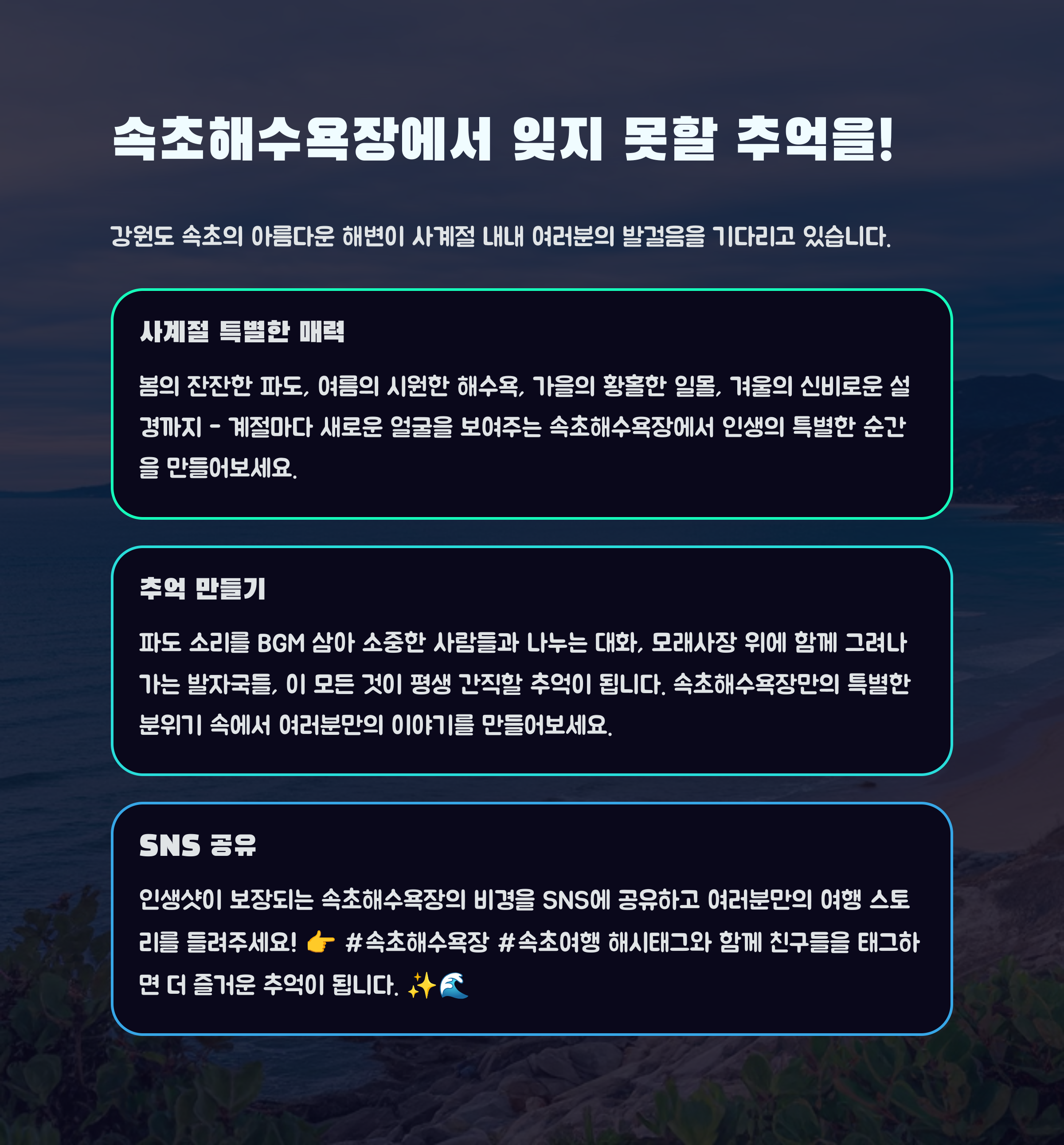 속초해수욕장에서 잊지 못할 추억을!

강원도 속초의 아름다운 해변이 사계절 내내 여러분의 발걸음을 기다리고 있습니다.

사계절 특별한 매력

봄의 잔잔한 파도, 여름의 시원한 해수욕, 가을의 황홀한 일몰, 겨울의 신비로운 설경까지 - 계절마다 새로운 얼굴을 보여주는 속초해수욕장에서 인생의 특별한 순간을 만들어보세요.

추억 만들기

파도 소리를 BGM 삼아 소중한 사람들과 나누는 대화, 모래사장 위에 함께 그려나가는 발자국들, 이 모든 것이 평생 간직할 추억이 됩니다. 속초해수욕장만의 특별한 분위기 속에서 여러분만의 이야기를 만들어보세요.

SNS 공유

인생샷이 보장되는 속초해수욕장의 비경을 SNS에 공유하고 여러분만의 여행 스토리를 들려주세요! 👉 #속초해수욕장 #속초여행 해시태그와 함께 친구들을 태그하면 더 즐거운 추억이 됩니다. ✨🌊